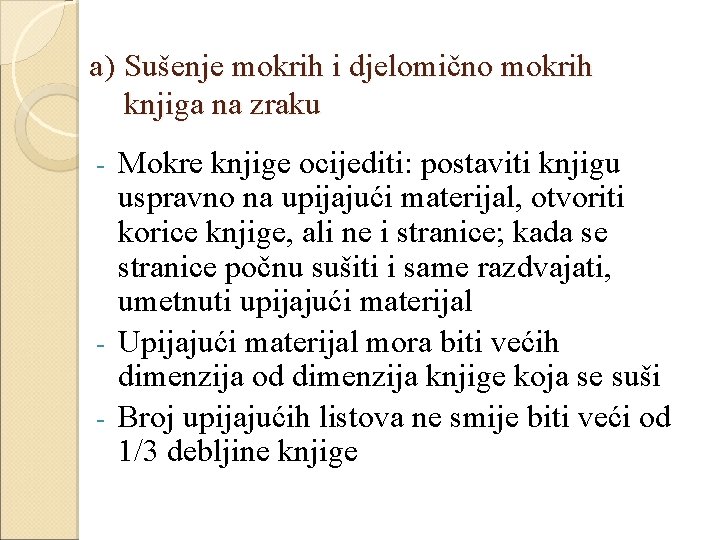 a) Sušenje mokrih i djelomično mokrih knjiga na zraku

- Mokre knjige ocijediti: postaviti knjigu uspravno na upijajući materijal, otvoriti korice knjige, ali ne i stranice; kada se stranice počnu sušiti i same razdvajati, umetnuti upijajući materijal
- Upijajući materijal mora biti većih dimenzija od dimenzija knjige koja se suši
- Broj upijajućih listova ne smije biti veći od 1/3 debljine knjige